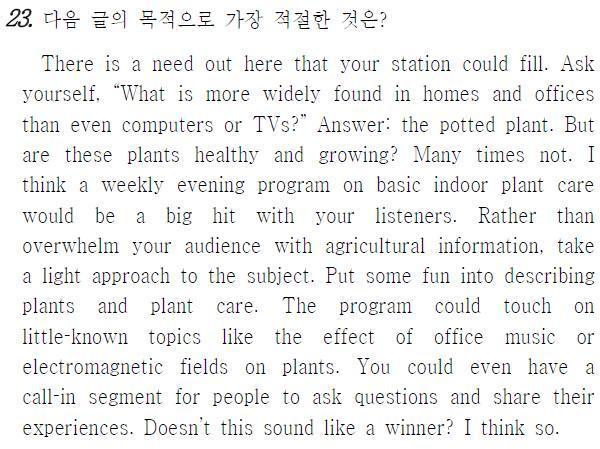 23. 다음 글의 목적으로 가장 적절한 것은?

There is a need out here that your station could fill. Ask yourself, “What is more widely found in homes and offices than even computers or TVs?” Answer: the potted plant. But are these plants healthy and growing? Many times not. I think a weekly evening program on basic indoor plant care would be a big hit with your listeners. Rather than overwhelm your audience with agricultural information, take a light approach to the subject. Put some fun into describing plants and plant care. The program could touch on little-known topics like the effect of office music or electromagnetic fields on plants. You could even have a call-in segment for people to ask questions and share their experiences. Doesn’t this sound like a winner? I think so.